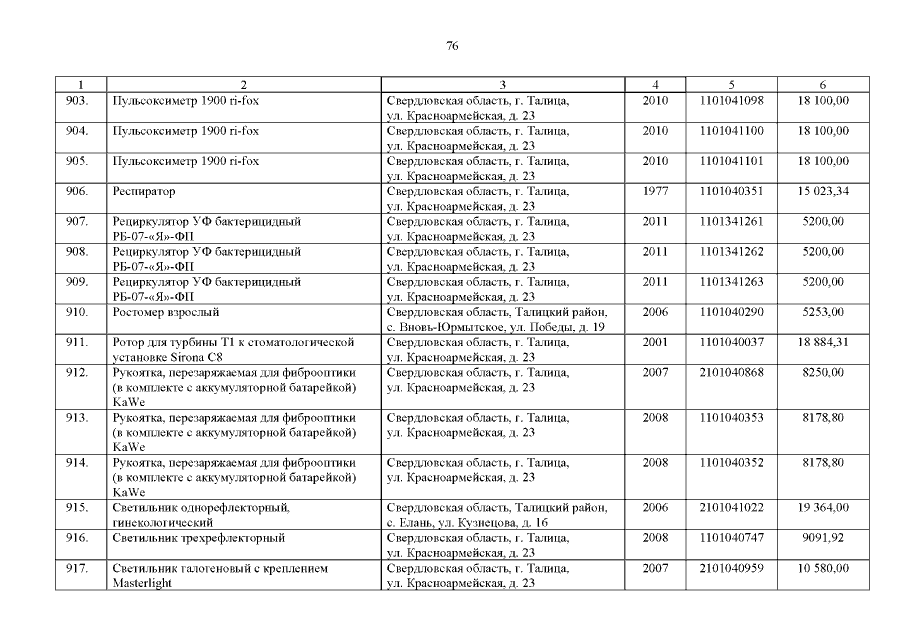 76

| 1 | 2 | 3 | 4 | 5 | 6 |
|---|---|---|---|---|---|
| 903. | Пульсоксиметр 1900 ri-fox | Свердловская область, г. Талица, ул. Красноармейская, д. 23 | 2010 | 1101041098 | 18 100,00 |
| 904. | Пульсоксиметр 1900 ri-fox | Свердловская область, г. Талица, ул. Красноармейская, д. 23 | 2010 | 1101041100 | 18 100,00 |
| 905. | Пульсоксиметр 1900 ri-fox | Свердловская область, г. Талица, ул. Красноармейская, д. 23 | 2010 | 1101041101 | 18 100,00 |
| 906. | Респиратор | Свердловская область, г. Талица, ул. Красноармейская, д. 23 | 1977 | 1101040351 | 15 023,34 |
| 907. | Рециркулятор УФ бактерицидный РБ-07-«Я»-ФП | Свердловская область, г. Талица, ул. Красноармейская, д. 23 | 2011 | 1101341261 | 5200,00 |
| 908. | Рециркулятор УФ бактерицидный РБ-07-«Я»-ФП | Свердловская область, г. Талица, ул. Красноармейская, д. 23 | 2011 | 1101341262 | 5200,00 |
| 909. | Рециркулятор УФ бактерицидный РБ-07-«Я»-ФП | Свердловская область, г. Талица, ул. Красноармейская, д. 23 | 2011 | 1101341263 | 5200,00 |
| 910. | Ростомер взрослый | Свердловская область, Талицкий район, с. Вновь-Юрмытское, ул. Победы, д. 19 | 2006 | 1101040290 | 5253,00 |
| 911. | Ротор для турбины T1 к стоматологической установке Sirona C8 | Свердловская область, г. Талица, ул. Красноармейская, д. 23 | 2001 | 1101040037 | 18 884,31 |
| 912. | Рукоятка, перезаряжаемая для фиброоптики (в комплекте с аккумуляторной батарейкой) KaWe | Свердловская область, г. Талица, ул. Красноармейская, д. 23 | 2007 | 2101040868 | 8250,00 |
| 913. | Рукоятка, перезаряжаемая для фиброоптики (в комплекте с аккумуляторной батарейкой) KaWe | Свердловская область, г. Талица, ул. Красноармейская, д. 23 | 2008 | 1101040353 | 8178,80 |
| 914. | Рукоятка, перезаряжаемая для фиброоптики (в комплекте с аккумуляторной батарейкой) KaWe | Свердловская область, г. Талица, ул. Красноармейская, д. 23 | 2008 | 1101040352 | 8178,80 |
| 915. | Светильник однорефлекторный, гинекологический | Свердловская область, Талицкий район, с. Елань, ул. Кузнецова, д. 16 | 2006 | 2101041022 | 19 364,00 |
| 916. | Светильник трехрефлекторный | Свердловская область, г. Талица, ул. Красноармейская, д. 23 | 2008 | 1101040747 | 9091,92 |
| 917. | Светильник галогеновый с креплением Masterlight | Свердловская область, г. Талица, ул. Красноармейская, д. 23 | 2007 | 2101040959 | 10 580,00 |